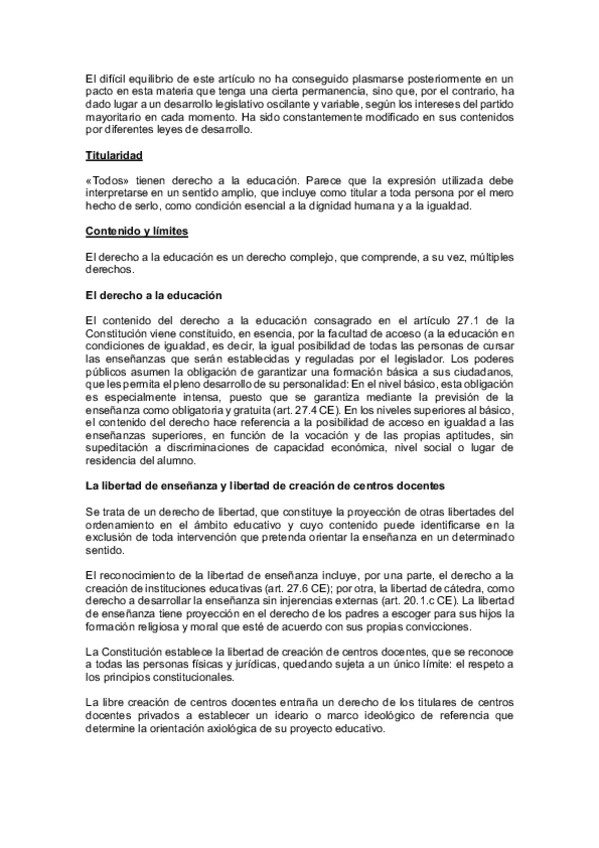 El difícil equilibrio de este artículo no ha conseguido plasmarse posteriormente en un pacto en esta materia que tenga una cierta permanencia, sino que, por el contrario, ha dado lugar a un desarrollo legislativo oscilante y variable, según los intereses del partido mayoritario en cada momento. Ha sido constantemente modificado en sus contenidos por diferentes leyes de desarrollo.

Titularidad

«Todos» tienen derecho a la educación. Parece que la expresión utilizada debe interpretarse en un sentido amplio, que incluye como titular a toda persona por el mero hecho de serlo, como condición esencial a la dignidad humana y a la igualdad.

Contenido y límites

El derecho a la educación es un derecho complejo, que comprende, a su vez, múltiples derechos.

El derecho a la educación

El contenido del derecho a la educación consagrado en el artículo 27.1 de la Constitución viene constituido, en esencia, por la facultad de acceso (a la educación en condiciones de igualdad, es decir, la igual posibilidad de todas las personas de cursar las enseñanzas que serán establecidas y reguladas por el legislador. Los poderes públicos asumen la obligación de garantizar una formación básica a sus ciudadanos, que les permita el pleno desarrollo de su personalidad: En el nivel básico, esta obligación es especialmente intensa, puesto que se garantiza mediante la previsión de la enseñanza como obligatoria y gratuita (art. 27.4 CE). En los niveles superiores al básico, el contenido del derecho hace referencia a la posibilidad de acceso en igualdad a las enseñanzas superiores, en función de la vocación y de las propias aptitudes, sin supeditación a discriminaciones de capacidad económica, nivel social o lugar de residencia del alumno.

La libertad de enseñanza y libertad de creación de centros docentes

Se trata de un derecho de libertad, que constituye la proyección de otras libertades del ordenamiento en el ámbito educativo y cuyo contenido puede identificarse en la exclusión de toda intervención que pretenda orientar la enseñanza en un determinado sentido.

El reconocimiento de la libertad de enseñanza incluye, por una parte, el derecho a la creación de instituciones educativas (art. 27.6 CE); por otra, la libertad de cátedra, como derecho a desarrollar la enseñanza sin injerencias externas (art. 20.1.c CE). La libertad de enseñanza tiene proyección en el derecho de los padres a escoger para sus hijos la formación religiosa y moral que esté de acuerdo con sus propias convicciones.

La Constitución establece la libertad de creación de centros docentes, que se reconoce a todas las personas físicas y jurídicas, quedando sujeta a un único límite: el respeto a los principios constitucionales.

La libre creación de centros docentes entraña un derecho de los titulares de centros docentes privados a establecer un ideario o marco ideológico de referencia que determine la orientación axiológica de su proyecto educativo.